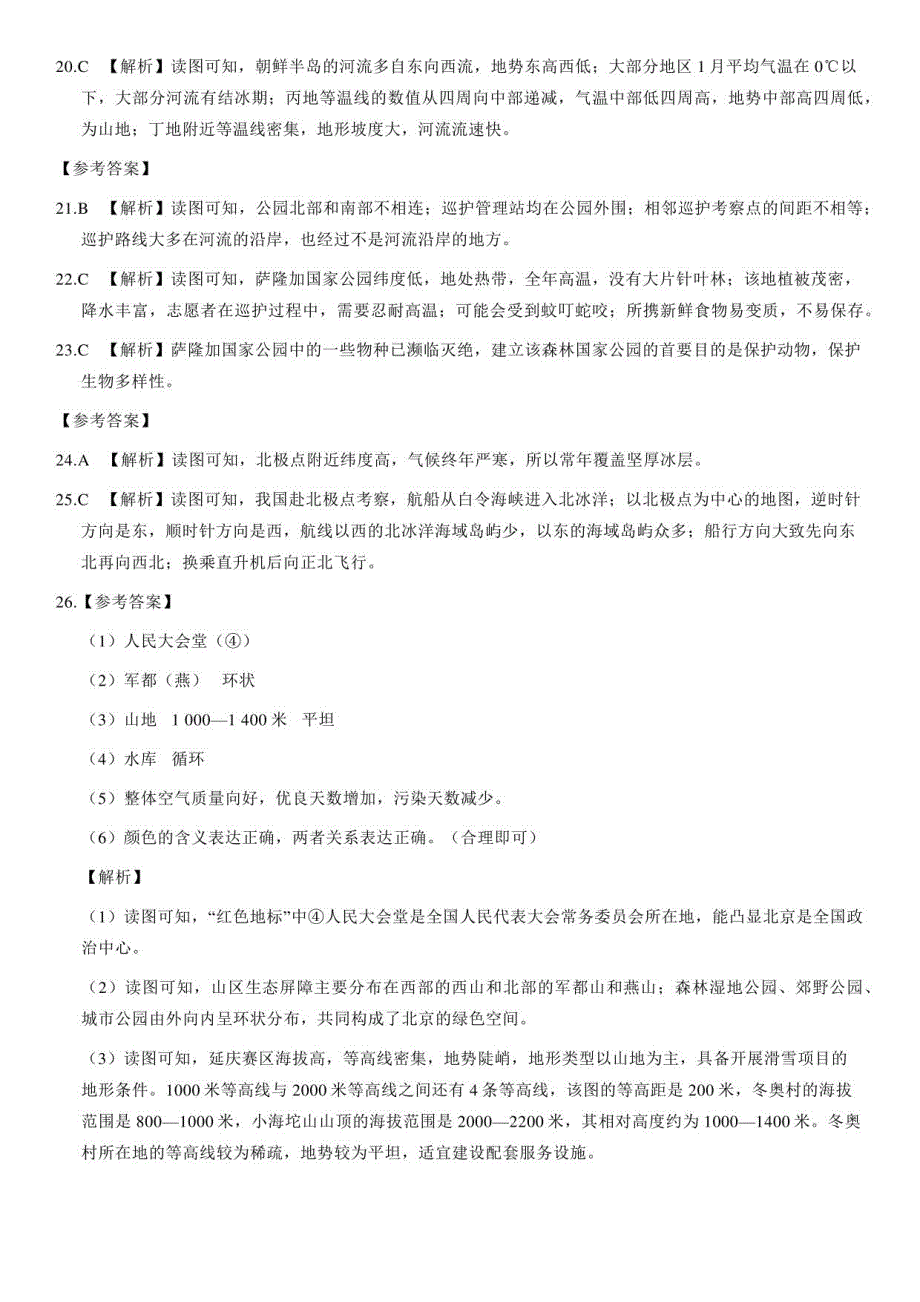 20.C 【解析】读图可知，朝鲜半岛的河流多自东向西流，地势东高西低；大部分地区 1 月平均气温在 0℃以下，大部分河流有结冰期；丙地等温线的数值从四周向中部递减，气温中部低四周高，地势中部高四周低，为山地；丁地附近等温线密集，地形坡度大，河流流速快。

【参考答案】

21.B 【解析】读图可知，公园北部和南部不相连；巡护管理站均在公园外围；相邻巡护考察点的间距不相等；巡护路线大多在河流的沿岸，也经过不是河流沿岸的地方。

22.C 【解析】读图可知，萨隆加国家公园纬度低，地处热带，全年高温，没有大片针叶林；该地植被茂密，降水丰富，志愿者在巡护过程中，需要忍耐高温；可能会受到蚊叮蛇咬；所携新鲜食物易变质，不易保存。

23.C 【解析】萨隆加国家公园中的一些物种已濒临灭绝，建立该森林国家公园的首要目的是保护动物，保护生物多样性。

【参考答案】

24.A 【解析】读图可知，北极点附近纬度高，气候终年严寒，所以常年覆盖坚厚冰层。

25.C 【解析】读图可知，我国赴北极点考察，航船从白令海峡进入北冰洋；以北极点为中心的地图，逆时针方向是东，顺时针方向是西，航线以西的北冰洋海域岛屿少，以东的海域岛屿众多；船行方向大致先向东北再向西北；换乘直升机后向正北飞行。

26.【参考答案】

（1）人民大会堂（④）

（2）军都（燕） 环状

（3）山地 1 000—1 400 米 平坦

（4）水库 循环

（5）整体空气质量向好，优良天数增加，污染天数减少。

（6）颜色的含义表达正确，两者关系表达正确。（合理即可）

【解析】

（1）读图可知，“红色地标”中④人民大会堂是全国人民代表大会常务委员会所在地，能凸显北京是全国政治中心。

（2）读图可知，山区生态屏障主要分布在西部的西山和北部的军都山和燕山；森林湿地公园、郊野公园、城市公园由外向内呈环状分布，共同构成了北京的绿色空间。

（3）读图可知，延庆赛区海拔高，等高线密集，地势陡峭，地形类型以山地为主，具备开展滑雪项目的地形条件。1000 米等高线与 2000 米等高线之间还有 4 条等高线，该图的等高距是 200 米，冬奥村的海拔范围是 800—1000 米，小海坨山山顶的海拔范围是 2000—2200 米，其相对高度约为 1000—1400 米。冬奥村所在地的等高线较为稀疏，地势较为平坦，适宜建设配套服务设施。